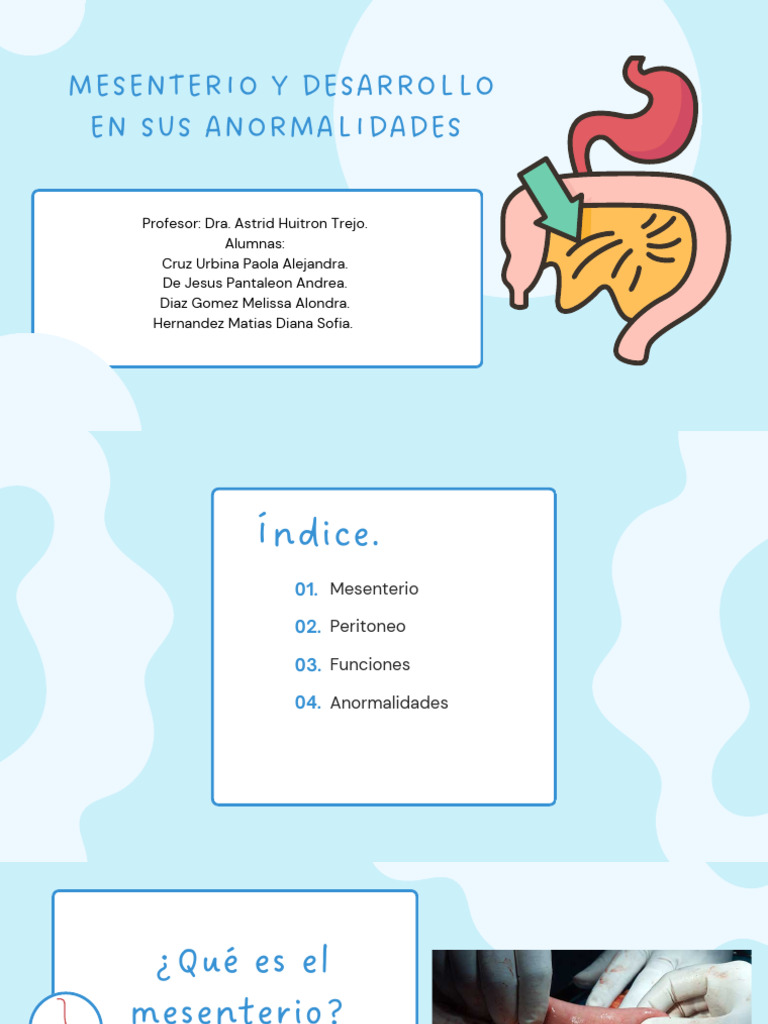 MESENTERIO Y DESARROLLO EN SUS ANORMALIDADES

Profesor: Dra. Astrid Huitron Trejo.
Alumnas:
Cruz Urbina Paola Alejandra.
De Jesus Pantaleon Andrea.
Diaz Gomez Melissa Alondra.
Hernandez Matias Diana Sofia.

Índice.

01. Mesenterio
02. Peritoneo
03. Funciones
04. Anormalidades

¿Qué es el mesenterio?